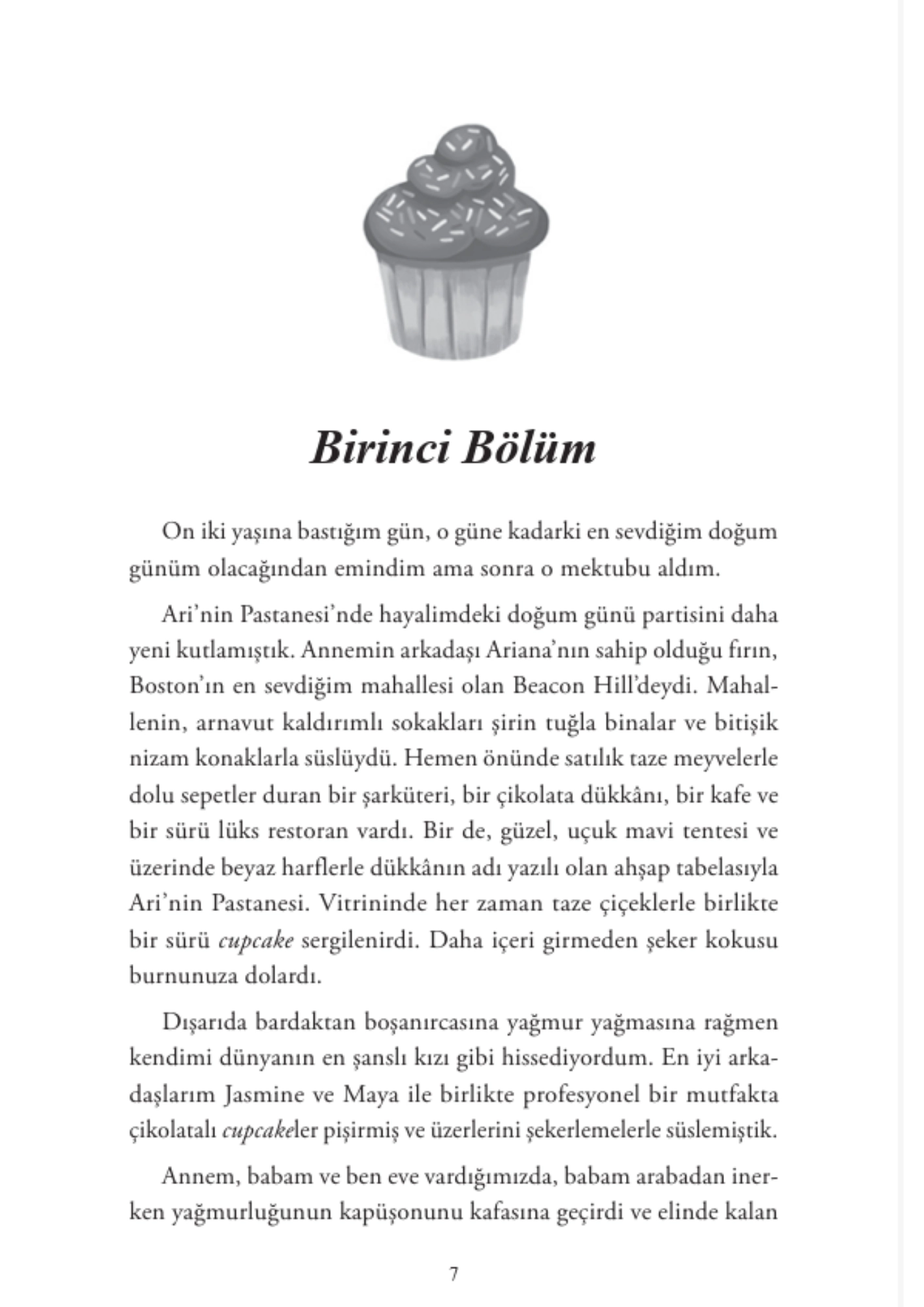 Birinci Bölüm

On iki yaşına bastığım gün, o güne kadarki en sevdiğim doğum günüm olacağından emindim ama sonra o mektubu aldım.

Ari'nin Pastanesi'nde hayalimdeki doğum günü partisini daha yeni kutlamıştık. Annemin arkadaşı Ariana'nın sahip olduğu fırın, Boston'ın en sevdiğim mahallesi olan Beacon Hill'deydi. Mahallenin, arnavut kaldırımlı sokakları şirin tuğla binalar ve bitişik nizam konaklarla süslüydü. Hemen önünde satılık taze meyvelerle dolu sepetler duran bir şarküteri, bir çikolata dükkânı, bir kafe ve bir sürü lüks restoran vardı. Bir de, güzel, uçuk mavi tentesi ve üzerinde beyaz harflerle dükkânın adı yazılı olan ahşap tabelasıyla Ari'nin Pastanesi. Vitrininde her zaman taze çiçeklerle birlikte bir sürü cupcake sergilenirdi. Daha içeri girmeden şeker kokusu burnunuza dolardı.

Dışarıda bardaktan boşanırcasına yağmur yağmasına rağmen kendimi dünyanın en şanslı kızı gibi hissediyordum. En iyi arkadaşlarım Jasmine ve Maya ile birlikte profesyonel bir mutfakta çikolatalı cupcakeler pişirmiş ve üzerlerini şekerlemelerle süslemiştik.

Annem, babam ve ben eve vardığımızda, babam arabadan inerken yağmurluğunun kapüşonunu kafasına geçirdi ve elinde kalan

7